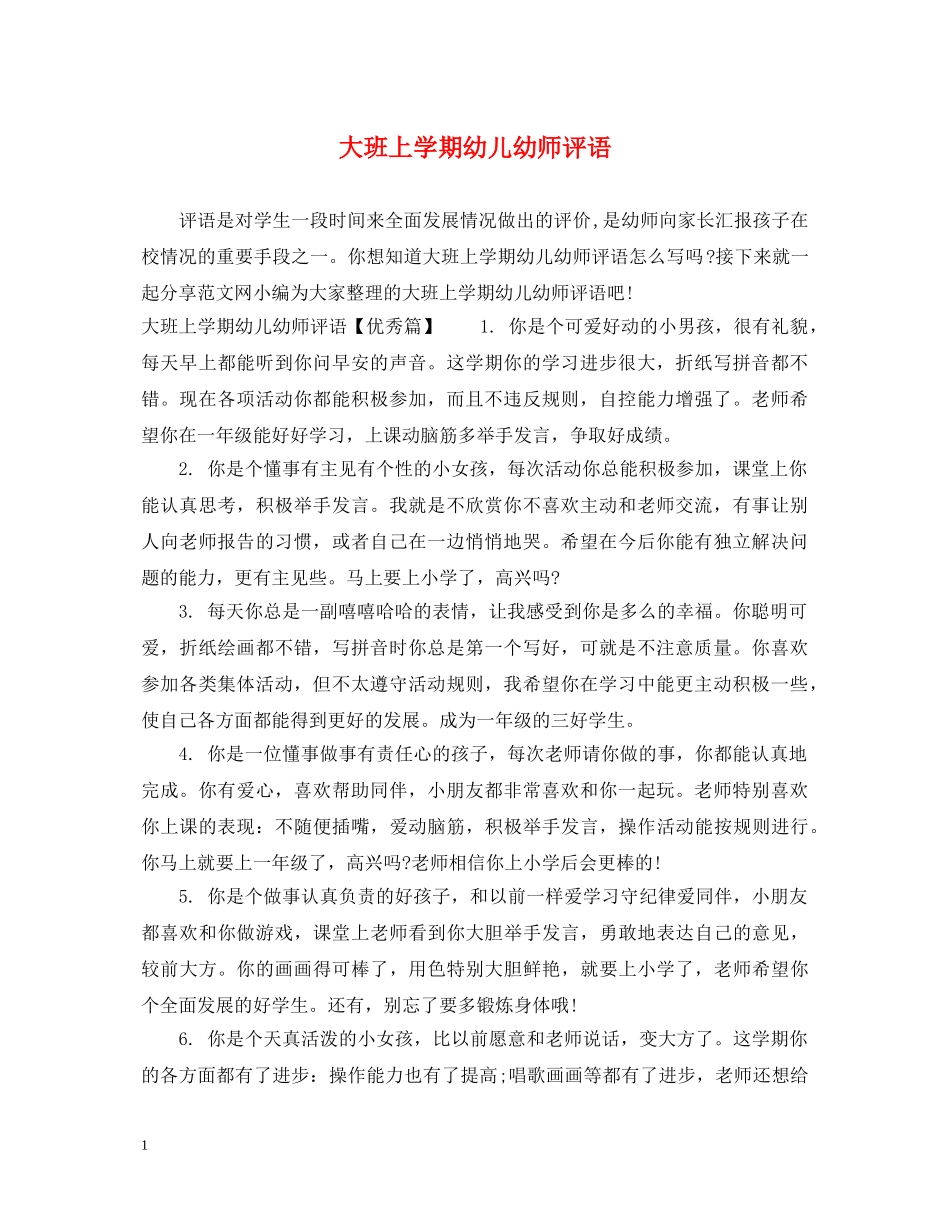 大班上学期幼儿幼师评语

评语是对学生一段时间来全面发展情况做出的评价,是幼师向家长汇报孩子在校情况的重要手段之一。你想知道大班上学期幼儿幼师评语怎么写吗?接下来就一起分享范文网小编为大家整理的大班上学期幼儿幼师评语吧!

大班上学期幼儿幼师评语【优秀篇】 1. 你是个可爱好动的小男孩，很有礼貌，每天早上都能听到你问早安的声音。这学期你的学习进步很大，折纸写拼音都不错。现在各项活动你都能积极参加，而且不违反规则，自控能力增强了。老师希望你在一年级能好好学习，上课动脑筋多举手发言，争取好成绩。

2. 你是个懂事有主见有个性的小女孩，每次活动你总能积极参加，课堂上你能认真思考，积极举手发言。我就是不欣赏你不喜欢主动和老师交流，有事让别人向老师报告的习惯，或者自己在一边悄悄地哭。希望在今后你能有独立解决问题的能力，更有主见些。马上要上小学了，高兴吗?

3. 每天你总是一副嘻嘻哈哈的表情，让我感受到你是多么的幸福。你聪明可爱，折纸绘画都不错，写拼音时你总是第一个写好，可就是不注意质量。你喜欢参加各类集体活动，但不太遵守活动规则，我希望你在学习中能更主动积极一些，使自己各方面都能得到更好的发展。成为一年级的三好学生。

4. 你是一位懂事做事有责任心的孩子，每次老师请你做的事，你都能认真地完成。你有爱心，喜欢帮助同伴，小朋友都非常喜欢和你一起玩。老师特别喜欢你上课的表现：不随便插嘴，爱动脑筋，积极举手发言，操作活动能按规则进行。你马上就要上一年级了，高兴吗?老师相信你上小学后会更棒的!

5. 你是个做事认真负责的好孩子，和以前一样爱学习守纪律爱同伴，小朋友都喜欢和你做游戏，课堂上老师看到你大胆举手发言，勇敢地表达自己的意见，较前大方。你的画画得可棒了，用色特别大胆鲜艳，就要上小学了，老师希望你个全面发展的好学生。还有，别忘了要多锻炼身体哦!

6. 你是个天真活泼的小女孩，比以前愿意和老师说话，变大方了。这学期你的各方面都有了进步：操作能力也有了提高;唱歌画画等都有了进步，老师还想给

1